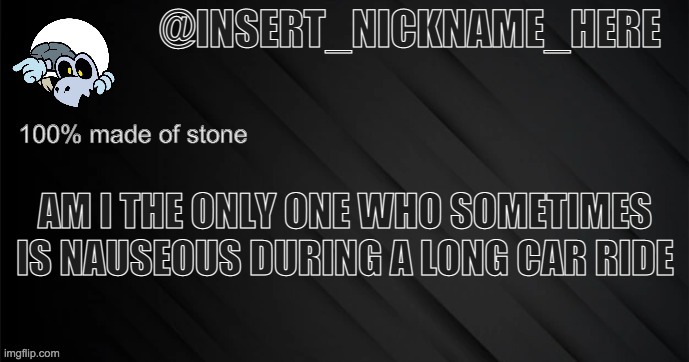 @INSERT_NICKNAME_HERE

100% made of stone

AM I THE ONLY ONE WHO SOMETIMES IS NAUSEOUS DURING A LONG CAR RIDE

imgflip.com